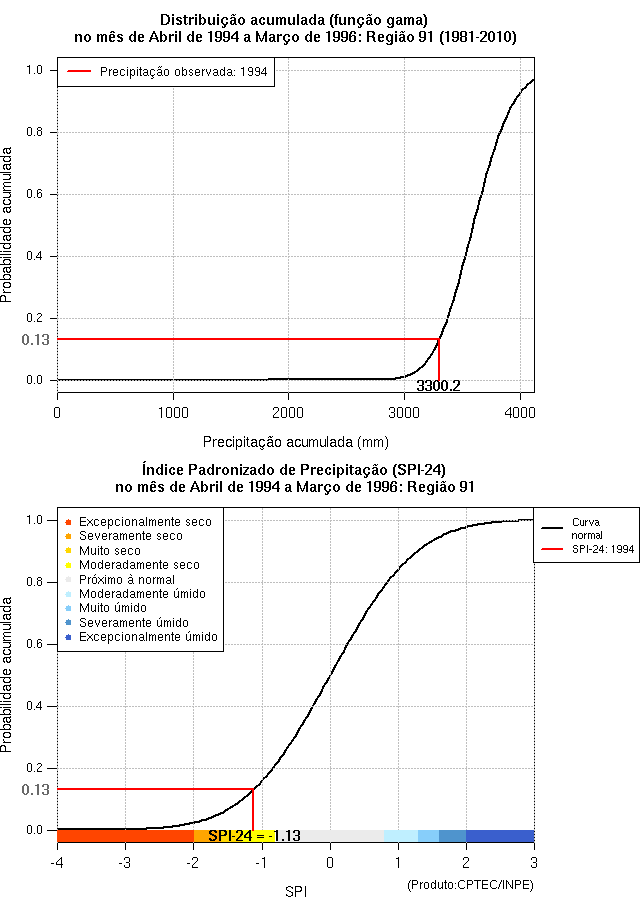 Distribuição acumulada (função gama)
no mês de Abril de 1994 a Março de 1996: Região 91 (1981-2010)

Precipitação observada: 1994

Probabilidade acumulada

1.0
0.8
0.6
0.4
0.2
0.13
0.0

3300.2

0
1000
2000
3000
4000

Precipitação acumulada (mm)

Índice Padronizado de Precipitação (SPI-24)
no mês de Abril de 1994 a Março de 1996: Região 91

Excepcionalmente seco
Severamente seco
Muito seco
Moderadamente seco
Próximo à normal
Moderadamente úmido
Muito úmido
Severamente úmido
Excepcionalmente úmido

Curva normal
SPI-24: 1994

Probabilidade acumulada

1.0
0.8
0.6
0.4
0.2
0.13
0.0

SPI-24 = -1.13

-4
-3
-2
-1
0
1
2
3

SPI

(Produto:CPTEC/INPE)